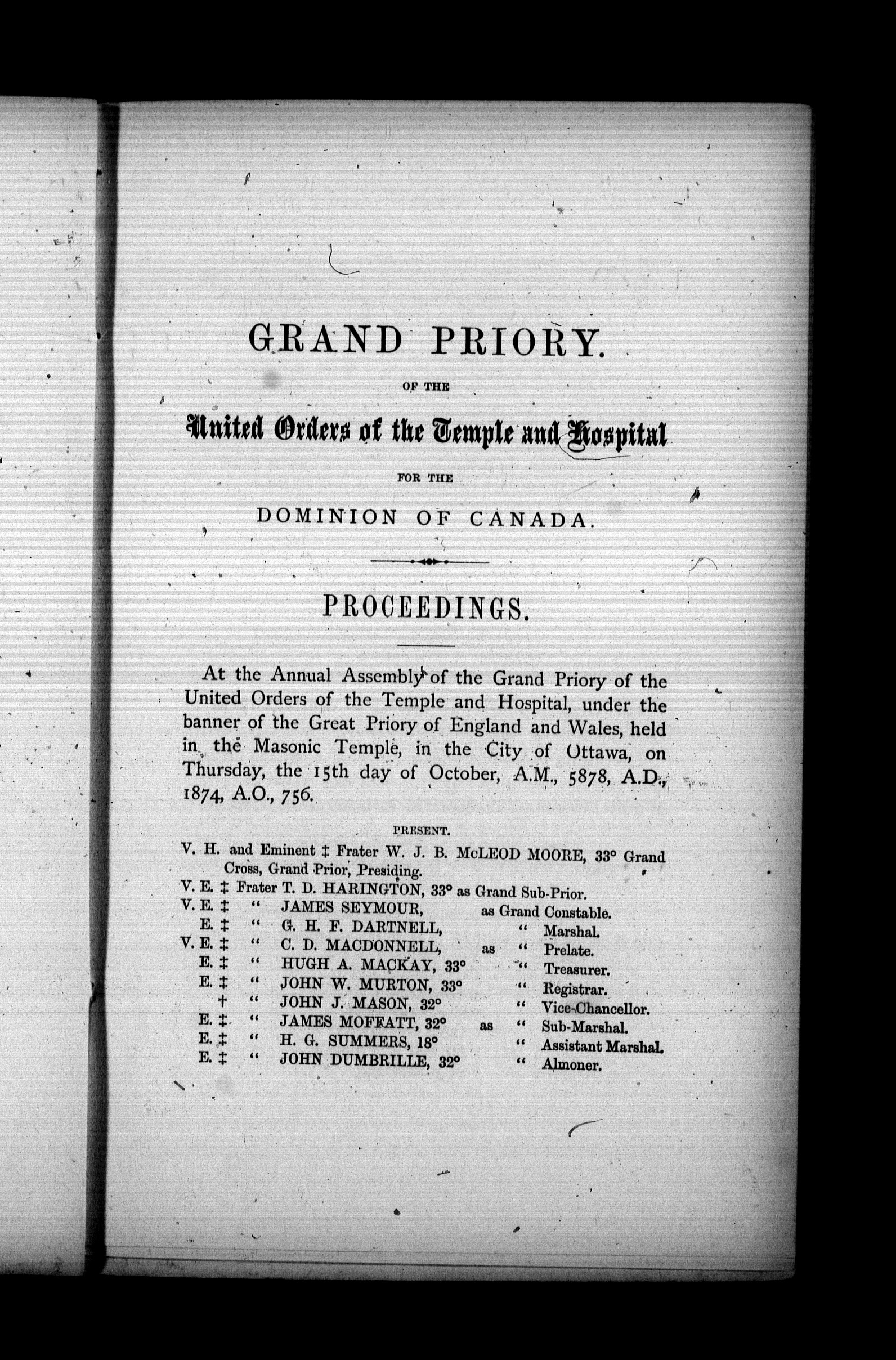 GRAND PRIORY.

OF THE

United Orders of the Temple and Hospital

FOR THE

DOMINION OF CANADA.

PROCEEDINGS.

At the Annual Assembly of the Grand Priory of the United Orders of the Temple and Hospital, under the banner of the Great Priory of England and Wales, held in the Masonic Temple, in the City of Ottawa, on Thursday, the 15th day of October, A.M., 5878, A.D., 1874, A.O., 756.

PRESENT.

V. H. and Eminent ‡ Frater W. J. B. McLEOD MOORE, 33° Grand Cross, Grand Prior, Presiding.
V. E. ‡ Frater T. D. HARINGTON, 33° as Grand Sub-Prior.
V. E. ‡ " JAMES SEYMOUR, as Grand Constable.
E. ‡ " G. H. F. DARTNELL, " Marshal.
V. E. ‡ " C. D. MACDONNELL, as " Prelate.
E. ‡ " HUGH A. MACKAY, 33° " Treasurer.
E. ‡ " JOHN W. MURTON, 33° " Registrar.
† " JOHN J. MASON, 32° " Vice-Chancellor.
E. ‡ " JAMES MOFFATT, 32° as " Sub-Marshal.
E. ‡ " H. G. SUMMERS, 18° " Assistant Marshal.
E. ‡ " JOHN DUMBRILLE, 32° " Almoner.